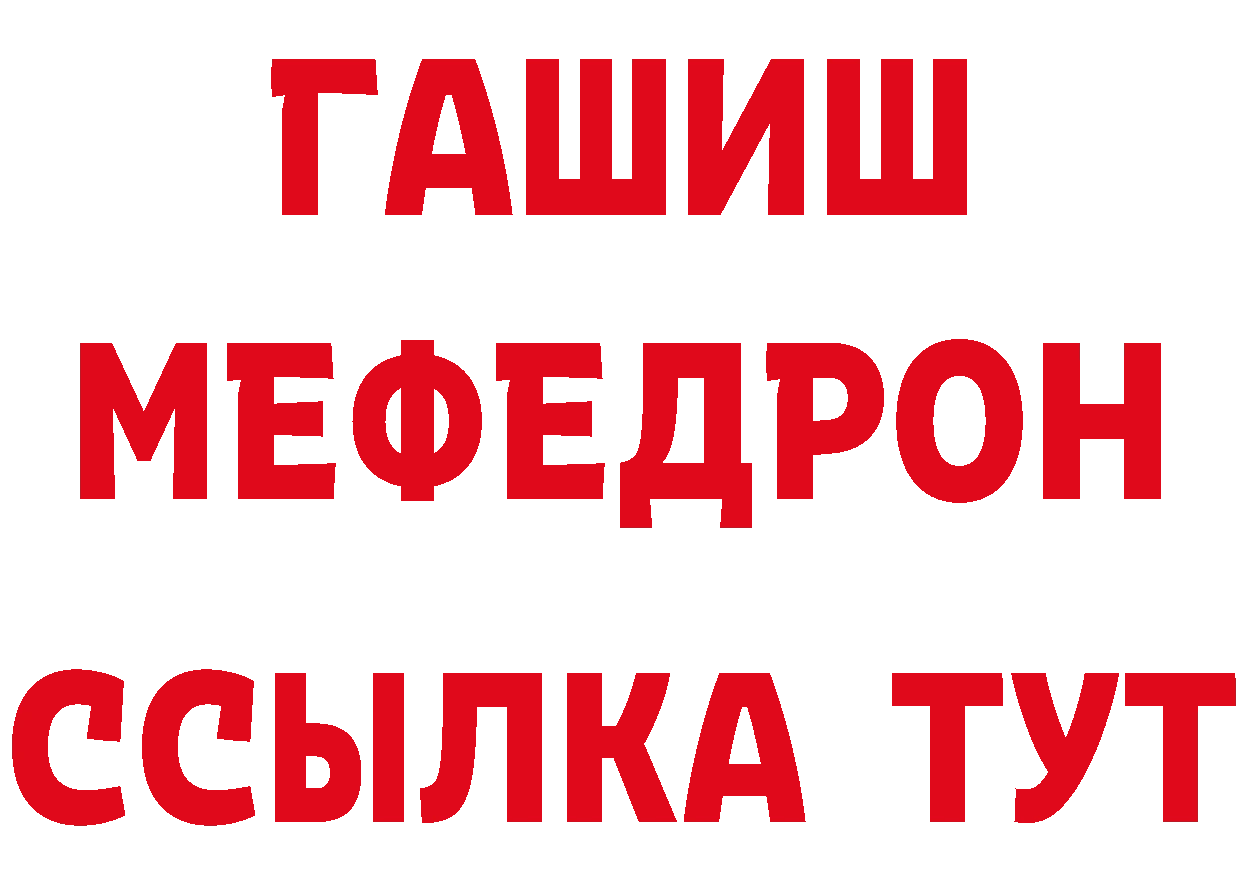 ГАШИШ
МЕФЕДРОН
ССЫЛКА ТУТ